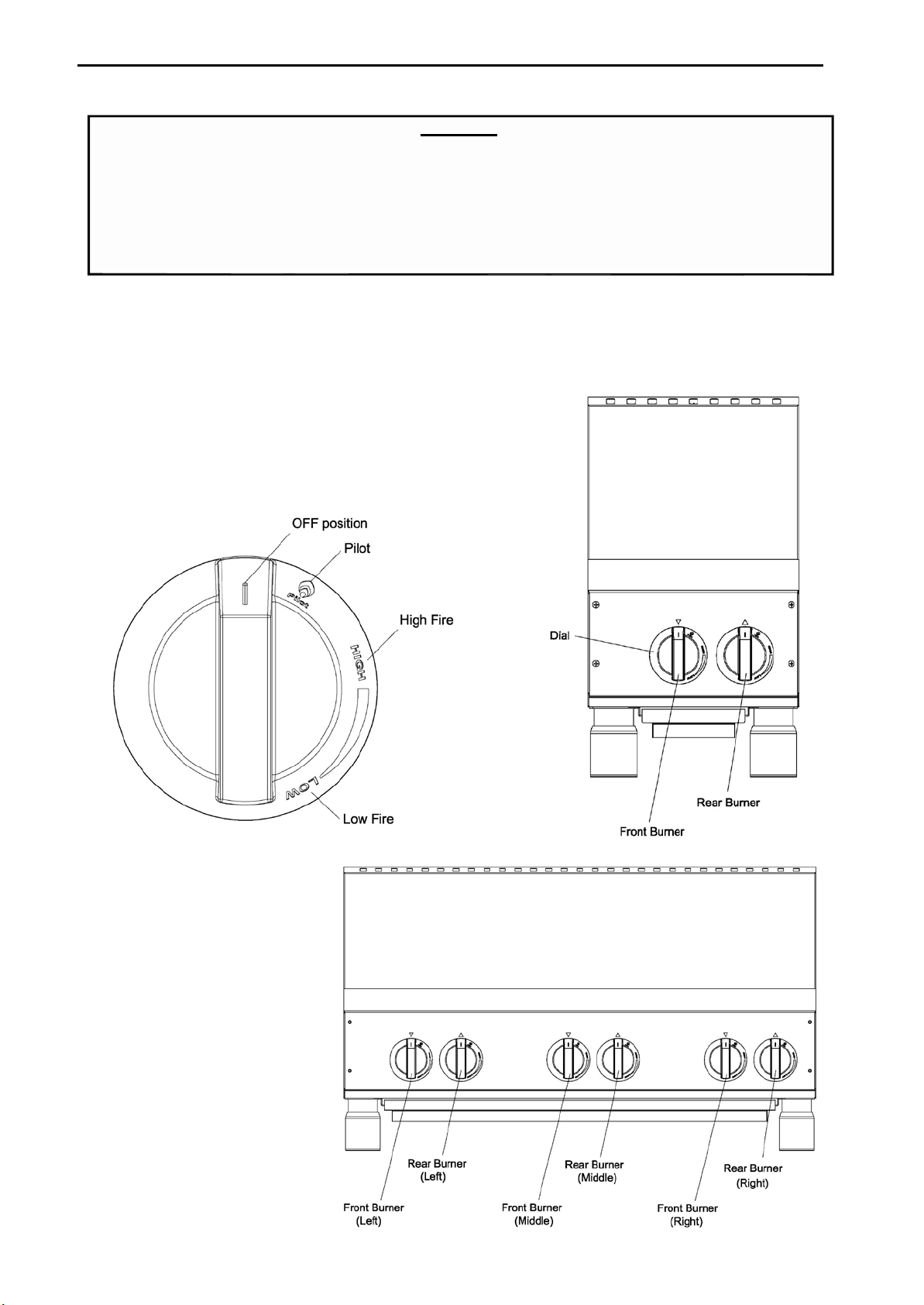 OFF position

Pilot

Pilot

High Fire

HIGH

LOW

Low Fire

Dial

Rear Burner

Front Burner

Rear Burner (Left)

Front Burner (Left)

Rear Burner (Middle)

Front Burner (Middle)

Rear Burner (Right)

Front Burner (Right)